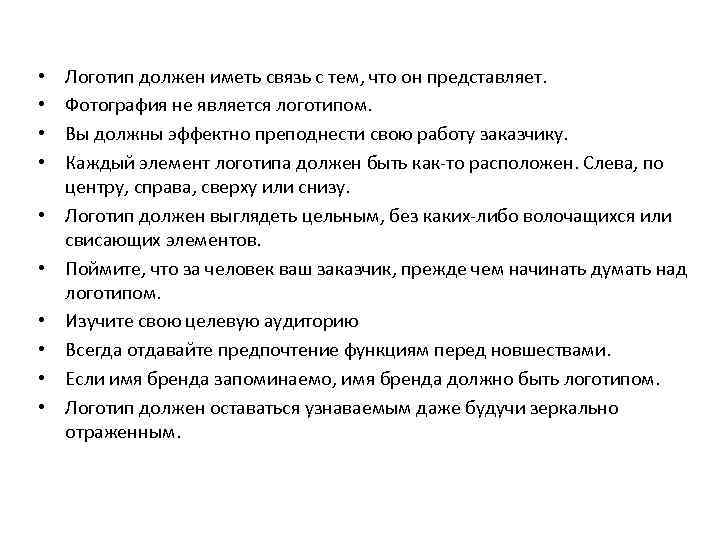 • Логотип должен иметь связь с тем, что он представляет.
• Фотография не является логотипом.
• Вы должны эффектно преподнести свою работу заказчику.
• Каждый элемент логотипа должен быть как-то расположен. Слева, по центру, справа, сверху или снизу.
• Логотип должен выглядеть цельным, без каких-либо волочащихся или свисающих элементов.
• Поймите, что за человек ваш заказчик, прежде чем начинать думать над логотипом.
• Изучите свою целевую аудиторию
• Всегда отдавайте предпочтение функциям перед новшествами.
• Если имя бренда запоминаемо, имя бренда должно быть логотипом.
• Логотип должен оставаться узнаваемым даже будучи зеркально отраженным.